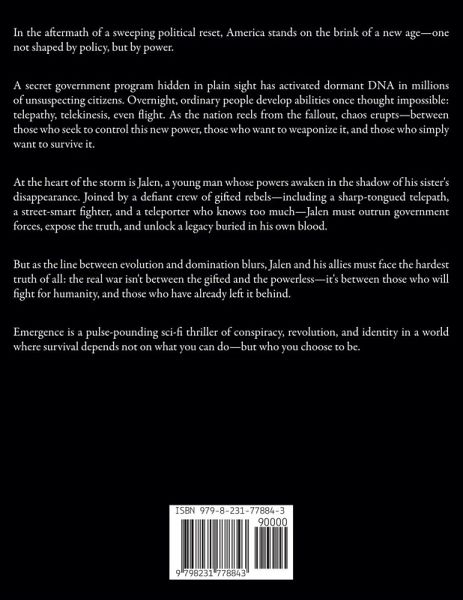 In the aftermath of a sweeping political reset, America stands on the brink of a new age—one not shaped by policy, but by power.

A secret government program hidden in plain sight has activated dormant DNA in millions of unsuspecting citizens. Overnight, ordinary people develop abilities once thought impossible: telepathy, telekinesis, even flight. As the nation reels from the fallout, chaos erupts—between those who seek to control this new power, those who want to weaponize it, and those who simply want to survive it.

At the heart of the storm is Jalen, a young man whose powers awaken in the shadow of his sister's disappearance. Joined by a defiant crew of gifted rebels—including a sharp-tongued telepath, a street-smart fighter, and a teleporter who knows too much—Jalen must outrun government forces, expose the truth, and unlock a legacy buried in his own blood.

But as the line between evolution and domination blurs, Jalen and his allies must face the hardest truth of all: the real war isn't between the gifted and the powerless—it's between those who will fight for humanity, and those who have already left it behind.

Emergence is a pulse-pounding sci-fi thriller of conspiracy, revolution, and identity in a world where survival depends not on what you can do—but who you choose to be.

ISBN 979-8-231-77884-3

90000

9 798231 778843